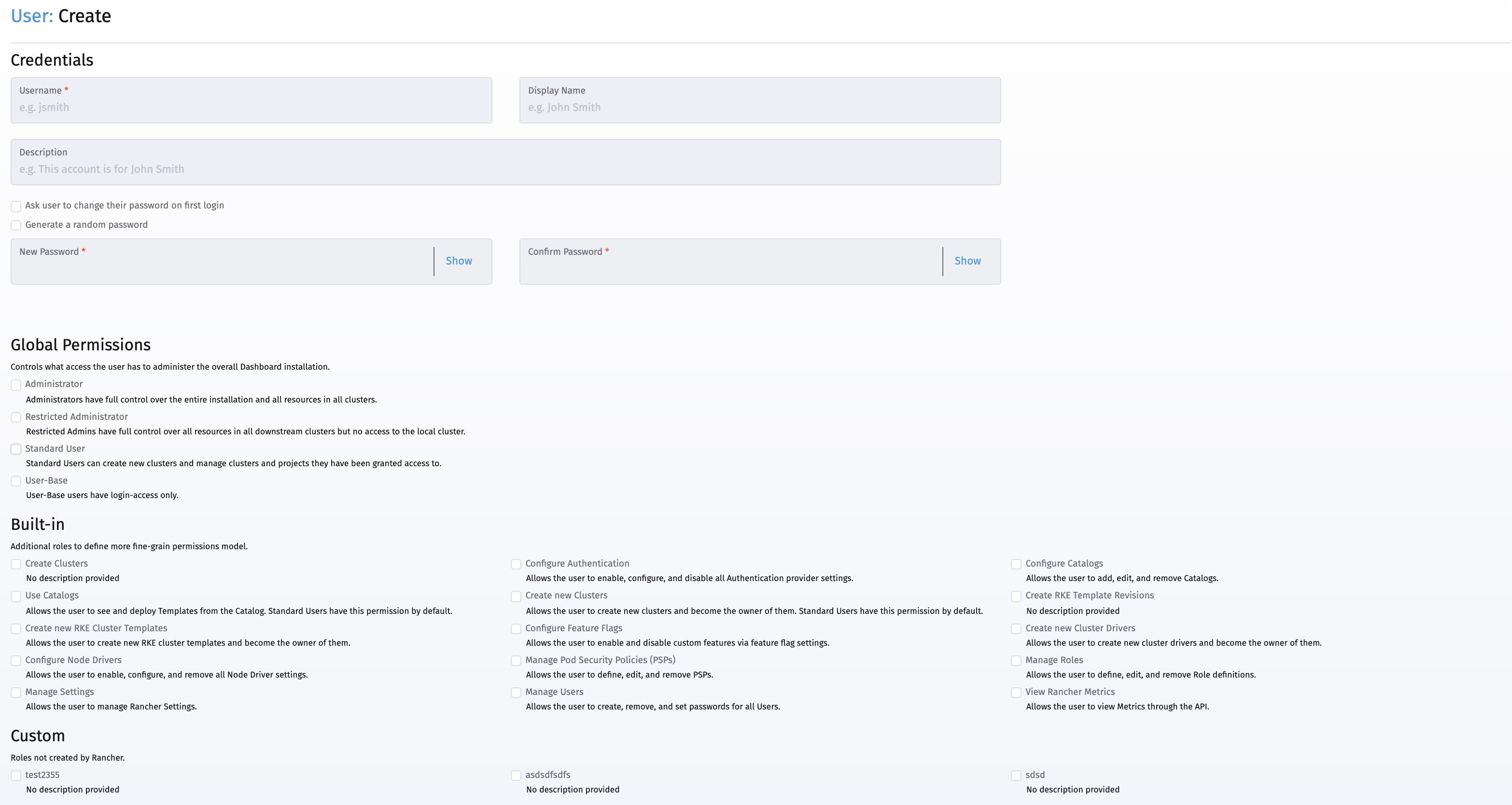 User: Create

Credentials

Username *
e.g. jsmith

Display Name
e.g. John Smith

Description
e.g. This account is for John Smith

Ask user to change their password on first login

Generate a random password

New Password *
Show

Confirm Password *
Show

Global Permissions

Controls what access the user has to administer the overall Dashboard installation.

Administrator
Administrators have full control over the entire installation and all resources in all clusters.

Restricted Administrator
Restricted Admins have full control over all resources in all downstream clusters but no access to the local cluster.

Standard User
Standard Users can create new clusters and manage clusters and projects they have been granted access to.

User-Base
User-Base users have login-access only.

Built-in

Additional roles to define more fine-grain permissions model.

Create Clusters
No description provided

Use Catalogs
Allows the user to see and deploy Templates from the Catalog. Standard Users have this permission by default.

Create new RKE Cluster Templates
Allows the user to create new RKE cluster templates and become the owner of them.

Configure Node Drivers
Allows the user to enable, configure, and remove all Node Driver settings.

Manage Settings
Allows the user to manage Rancher Settings.

Configure Authentication
Allows the user to enable, configure, and disable all Authentication provider settings.

Create new Clusters
Allows the user to create new clusters and become the owner of them. Standard Users have this permission by default.

Configure Feature Flags
Allows the user to enable and disable custom features via feature flag settings.

Manage Pod Security Policies (PSPs)
Allows the user to define, edit, and remove PSPs.

Manage Users
Allows the user to create, remove, and set passwords for all Users.

Configure Catalogs
Allows the user to add, edit, and remove Catalogs.

Create RKE Template Revisions
No description provided

Create new Cluster Drivers
Allows the user to create new cluster drivers and become the owner of them.

Manage Roles
Allows the user to define, edit, and remove Role definitions.

View Rancher Metrics
Allows the user to view Metrics through the API.

Custom

Roles not created by Rancher.

test2355
No description provided

asdsdfsdfs
No description provided

sdsd
No description provided